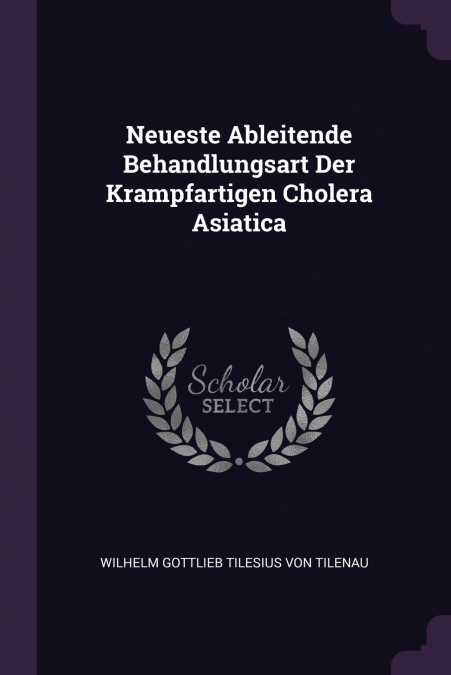 Neueste Ableitende Behandlungsart Der Krampfartigen Cholera Asiatica

Scholar SELECT

WILHELM GOTTLIEB TILESIUS VON TILENAU